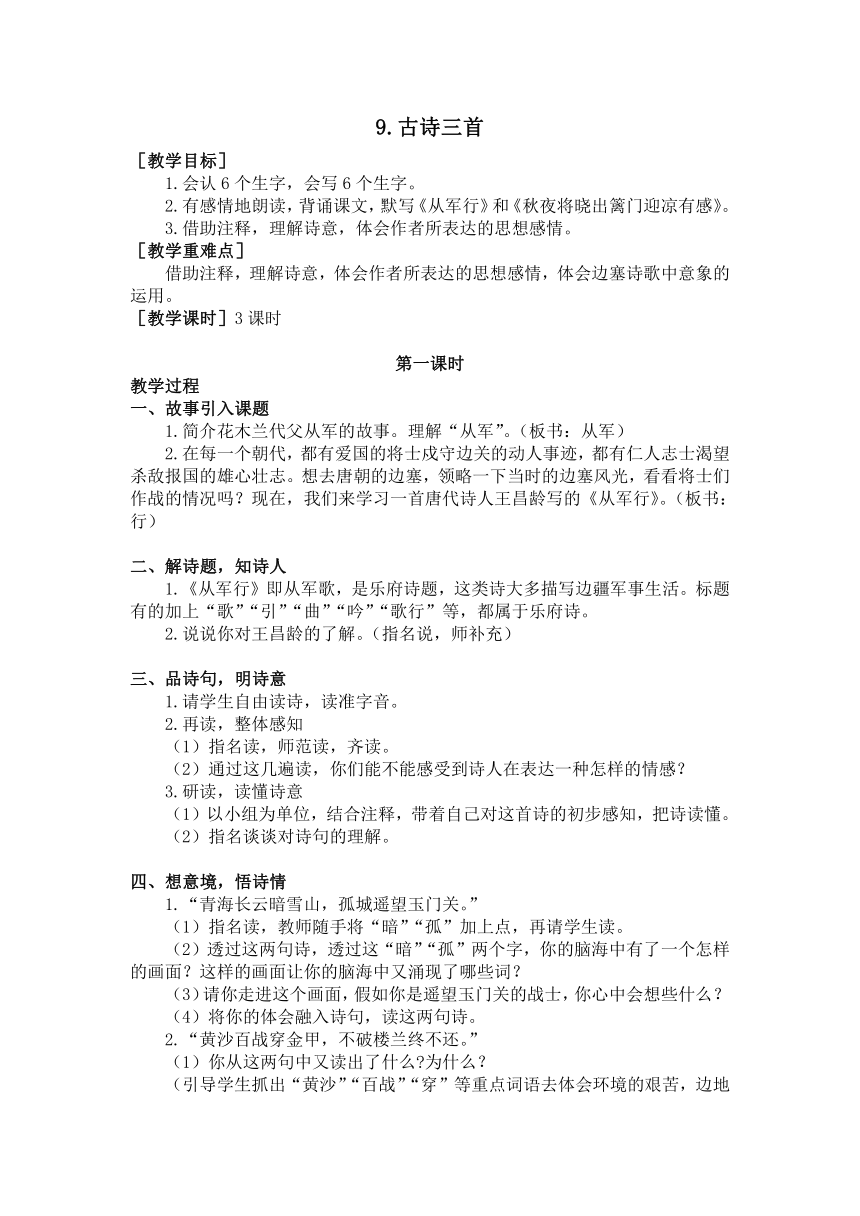 9.古诗三首

［教学目标］

1.会认 6 个生字，会写 6 个生字。

2.有感情地朗读，背诵课文，默写《从军行》和《秋夜将晓出篱门迎凉有感》。

3.借助注释，理解诗意，体会作者所表达的思想感情。

［教学重难点］

借助注释，理解诗意，体会作者所表达的思想感情，体会边塞诗歌中意象的运用。

［教学课时］3 课时

第一课时

教学过程

一、故事引入课题

1.简介花木兰代父从军的故事。理解“从军”。（板书：从军）

2.在每一个朝代，都有爱国的将士戍守边关的动人事迹，都有仁人志士渴望杀敌报国的雄心壮志。想去唐朝的边塞，领略一下当时的边塞风光，看看将士们作战的情况吗？现在，我们来学习一首唐代诗人王昌龄写的《从军行》。（板书：行）

二、解诗题，知诗人

1.《从军行》即从军歌，是乐府诗题，这类诗大多描写边疆军事生活。标题有的加上“歌”“引”“曲”“吟”“歌行”等，都属于乐府诗。

2.说说你对王昌龄的了解。（指名说，师补充）

三、品诗句，明诗意

1.请学生自由读诗，读准字音。

2.再读，整体感知

（1）指名读，师范读，齐读。

（2）通过这几遍读，你们能不能感受到诗人在表达一种怎样的情感？

3.研读，读懂诗意

（1）以小组为单位，结合注释，带着自己对这首诗的初步感知，把诗读懂。

（2）指名谈谈对诗句的理解。

四、想意境，悟诗情

1.“青海长云暗雪山，孤城遥望玉门关。”

（1）指名读，教师随手将“暗”“孤”加上点，再请学生读。

（2）透过这两句诗，透过这“暗”“孤”两个字，你的脑海中有了一个怎样的画面？这样的画面让你的脑海中又涌现了哪些词？

（3）请你走进这个画面，假如你是遥望玉门关的战士，你心中会想些什么？

（4）将你的体会融入诗句，读这两句诗。

2.“黄沙百战穿金甲，不破楼兰终不还。”

（1）你从这两句中又读出了什么？为什么？

（引导学生抓出“黄沙”“百战”“穿”等重点词语去体会环境的艰苦，边地